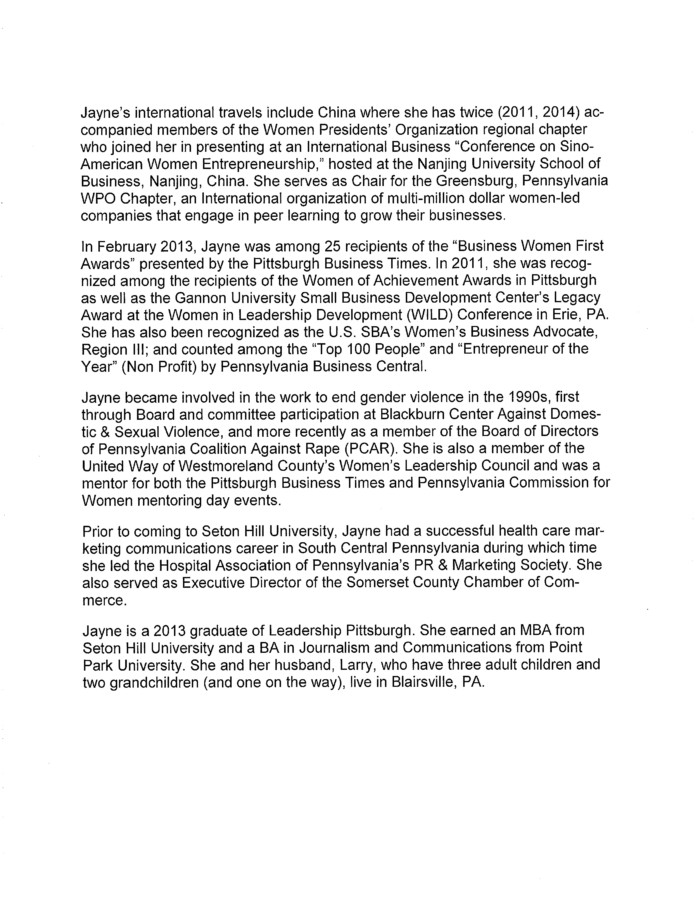 Jayne's international travels include China where she has twice (2011, 2014) accompanied members of the Women Presidents' Organization regional chapter who joined her in presenting at an International Business "Conference on Sino-American Women Entrepreneurship," hosted at the Nanjing University School of Business, Nanjing, China. She serves as Chair for the Greensburg, Pennsylvania WPO Chapter, an International organization of multi-million dollar women-led companies that engage in peer learning to grow their businesses.

In February 2013, Jayne was among 25 recipients of the "Business Women First Awards" presented by the Pittsburgh Business Times. In 2011, she was recognized among the recipients of the Women of Achievement Awards in Pittsburgh as well as the Gannon University Small Business Development Center's Legacy Award at the Women in Leadership Development (WILD) Conference in Erie, PA. She has also been recognized as the U.S. SBA's Women's Business Advocate, Region III; and counted among the "Top 100 People" and "Entrepreneur of the Year" (Non Profit) by Pennsylvania Business Central.

Jayne became involved in the work to end gender violence in the 1990s, first through Board and committee participation at Blackburn Center Against Domestic & Sexual Violence, and more recently as a member of the Board of Directors of Pennsylvania Coalition Against Rape (PCAR). She is also a member of the United Way of Westmoreland County's Women's Leadership Council and was a mentor for both the Pittsburgh Business Times and Pennsylvania Commission for Women mentoring day events.

Prior to coming to Seton Hill University, Jayne had a successful health care marketing communications career in South Central Pennsylvania during which time she led the Hospital Association of Pennsylvania's PR & Marketing Society. She also served as Executive Director of the Somerset County Chamber of Commerce.

Jayne is a 2013 graduate of Leadership Pittsburgh. She earned an MBA from Seton Hill University and a BA in Journalism and Communications from Point Park University. She and her husband, Larry, who have three adult children and two grandchildren (and one on the way), live in Blairsville, PA.